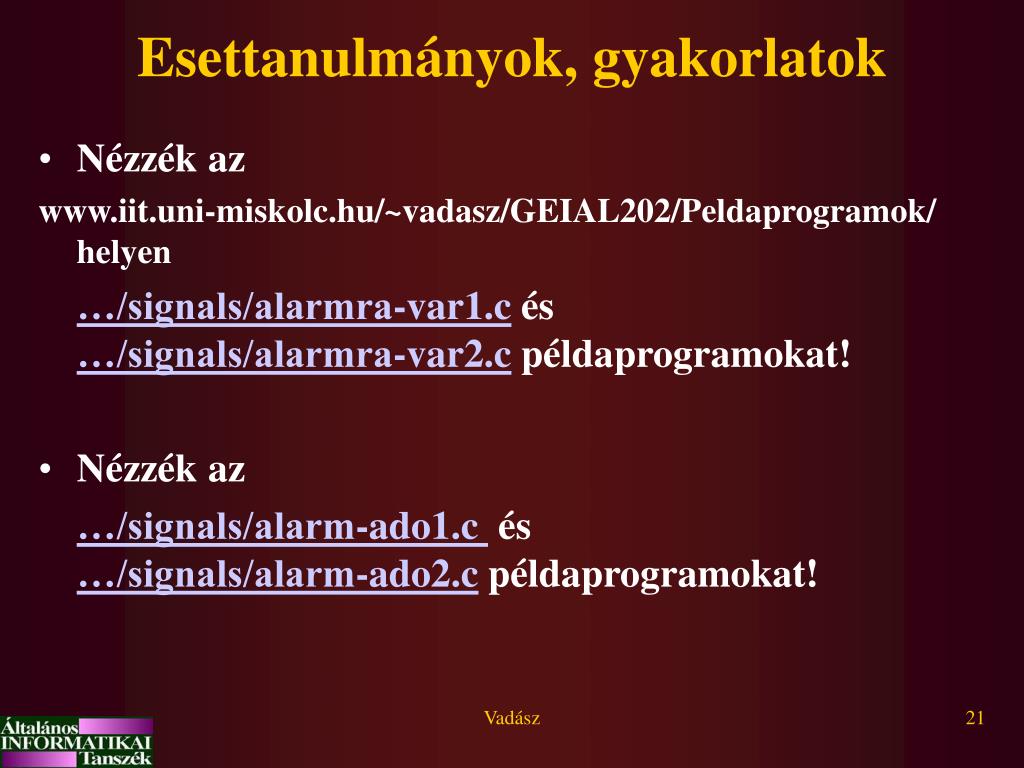 Esettanulmányok, gyakorlatok

• Nézzék az

www.iit.uni-miskolc.hu/~vadasz/GEIAL202/Peldaprogramok/ helyen

…/signals/alarmra-var1.c és …/signals/alarmra-var2.c példaprogramokat!

• Nézzék az

…/signals/alarm-ado1.c és …/signals/alarm-ado2.c példaprogramokat!

Általános INFORMATIKAI Tanszék

Vadász

21